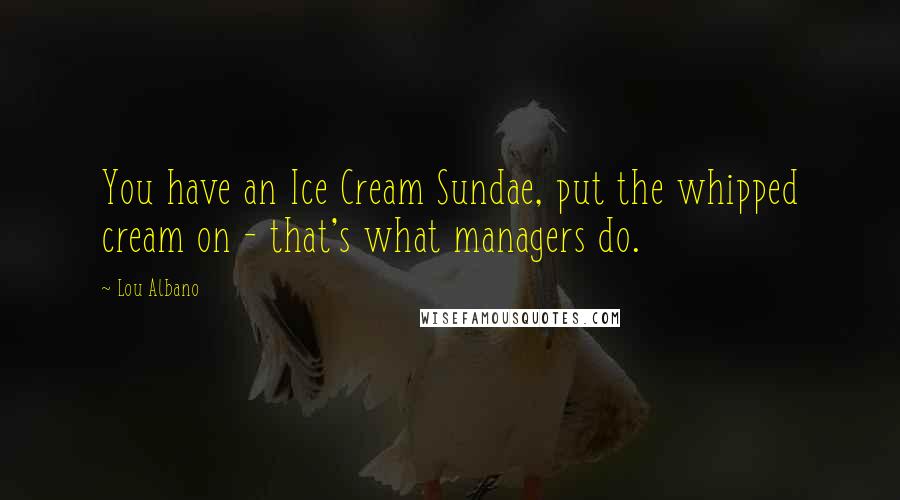 You have an Ice Cream Sundae, put the whipped cream on - that's what managers do.

~ Lou Albano

WISEFAMOUSQUOTES.COM